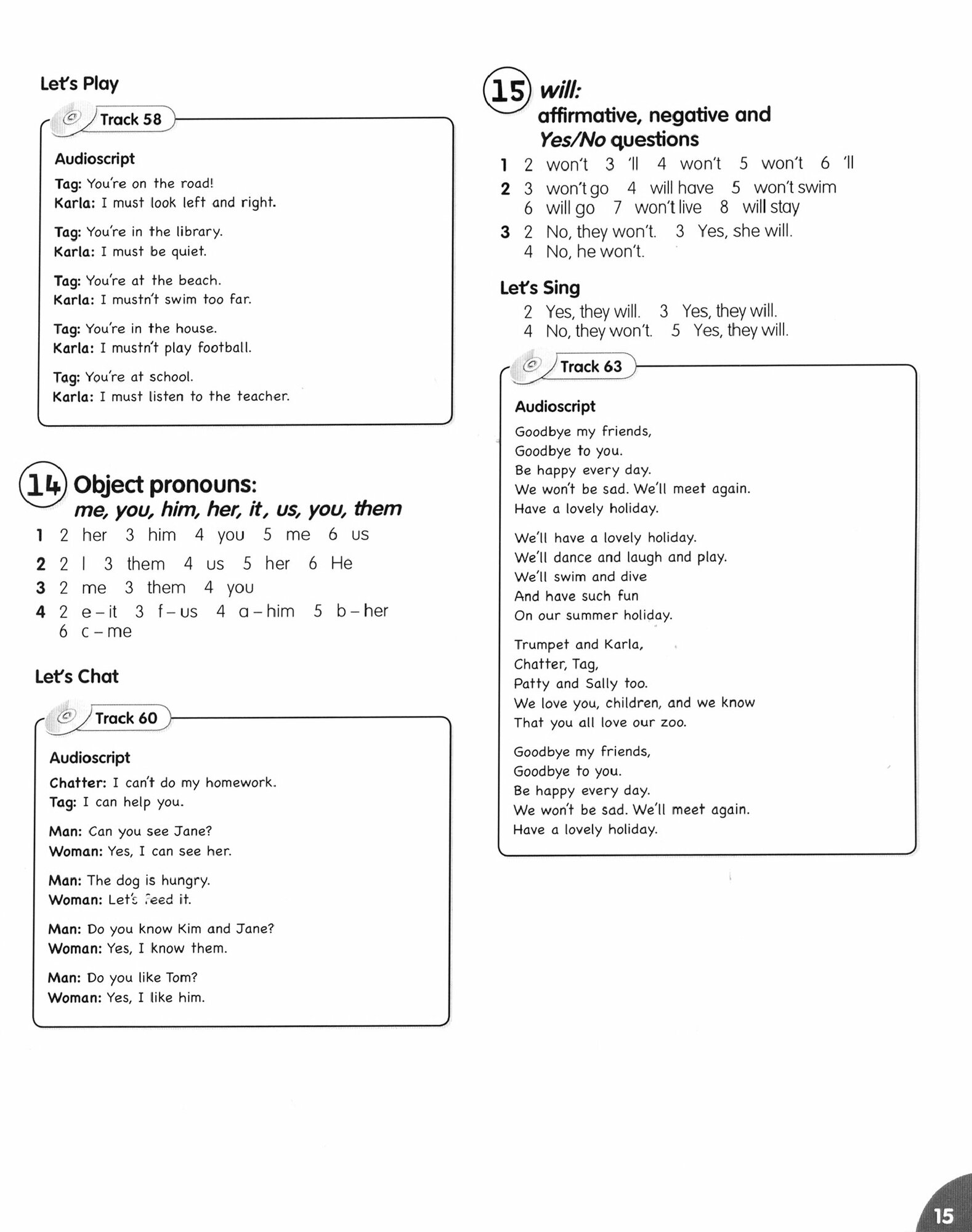 Let's Play

Track 58

Audioscript

Tag: You're on the road!
Karla: I must look left and right.

Tag: You're in the library.
Karla: I must be quiet.

Tag: You're at the beach.
Karla: I mustn't swim too far.

Tag: You're in the house.
Karla: I mustn't play football.

Tag: You're at school.
Karla: I must listen to the teacher.

14 Object pronouns:
me, you, him, her, it, us, you, them

1 2 her 3 him 4 you 5 me 6 us
2 2 I 3 them 4 us 5 her 6 He
3 2 me 3 them 4 you
4 2 e – it 3 f – us 4 a – him 5 b – her 6 c – me

Let's Chat

Track 60

Audioscript

Chatter: I can't do my homework.
Tag: I can help you.

Man: Can you see Jane?
Woman: Yes, I can see her.

Man: The dog is hungry.
Woman: Let's feed it.

Man: Do you know Kim and Jane?
Woman: Yes, I know them.

Man: Do you like Tom?
Woman: Yes, I like him.

15 will:
affirmative, negative and Yes/No questions

1 2 won't 3 'll 4 won't 5 won't 6 'll
2 3 won't go 4 will have 5 won't swim 6 will go 7 won't live 8 will stay
3 2 No, they won't. 3 Yes, she will. 4 No, he won't.

Let's Sing

2 Yes, they will. 3 Yes, they will.
4 No, they won't. 5 Yes, they will.

Track 63

Audioscript

Goodbye my friends,
Goodbye to you.
Be happy every day.
We won't be sad. We'll meet again.
Have a lovely holiday.

We'll have a lovely holiday.
We'll dance and laugh and play.
We'll swim and dive
And have such fun
On our summer holiday.

Trumpet and Karla,
Chatter, Tag,
Patty and Sally too.
We love you, children, and we know
That you all love our zoo.

Goodbye my friends,
Goodbye to you.
Be happy every day.
We won't be sad. We'll meet again.
Have a lovely holiday.

15